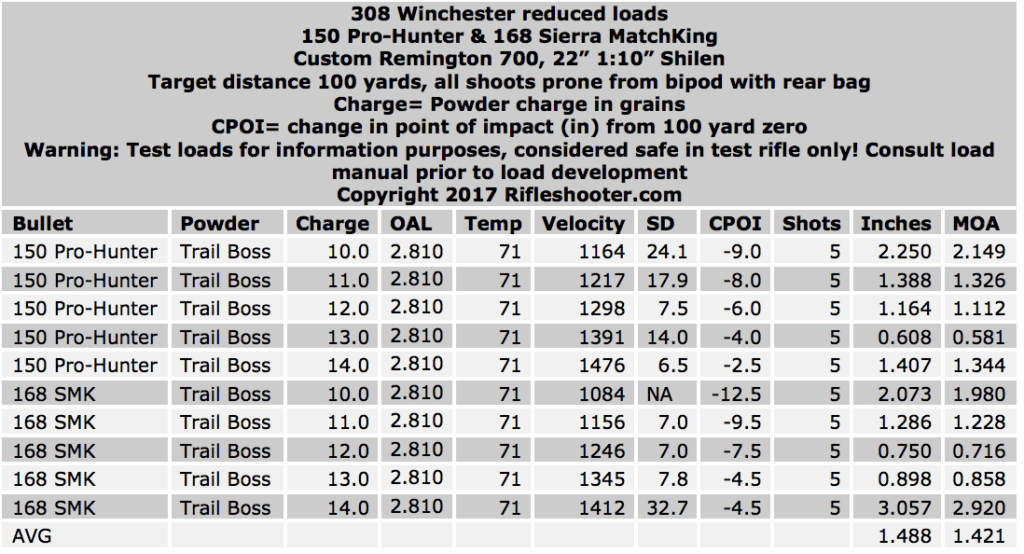 308 Winchester reduced loads
150 Pro-Hunter & 168 Sierra MatchKing
Custom Remington 700, 22" 1:10" Shilen
Target distance 100 yards, all shoots prone from bipod with rear bag
Charge= Powder charge in grains
CPOI= change in point of impact (in) from 100 yard zero
Warning: Test loads for information purposes, considered safe in test rifle only! Consult load manual prior to load development
Copyright 2017 Rifleshooter.com

| Bullet | Powder | Charge | OAL | Temp | Velocity | SD | CPOI | Shots | Inches | MOA |
|---|---|---|---|---|---|---|---|---|---|---|
| 150 Pro-Hunter | Trail Boss | 10.0 | 2.810 | 71 | 1164 | 24.1 | -9.0 | 5 | 2.250 | 2.149 |
| 150 Pro-Hunter | Trail Boss | 11.0 | 2.810 | 71 | 1217 | 17.9 | -8.0 | 5 | 1.388 | 1.326 |
| 150 Pro-Hunter | Trail Boss | 12.0 | 2.810 | 71 | 1298 | 7.5 | -6.0 | 5 | 1.164 | 1.112 |
| 150 Pro-Hunter | Trail Boss | 13.0 | 2.810 | 71 | 1391 | 14.0 | -4.0 | 5 | 0.608 | 0.581 |
| 150 Pro-Hunter | Trail Boss | 14.0 | 2.810 | 71 | 1476 | 6.5 | -2.5 | 5 | 1.407 | 1.344 |
| 168 SMK | Trail Boss | 10.0 | 2.810 | 71 | 1084 | NA | -12.5 | 5 | 2.073 | 1.980 |
| 168 SMK | Trail Boss | 11.0 | 2.810 | 71 | 1156 | 7.0 | -9.5 | 5 | 1.286 | 1.228 |
| 168 SMK | Trail Boss | 12.0 | 2.810 | 71 | 1246 | 7.0 | -7.5 | 5 | 0.750 | 0.716 |
| 168 SMK | Trail Boss | 13.0 | 2.810 | 71 | 1345 | 7.8 | -4.5 | 5 | 0.898 | 0.858 |
| 168 SMK | Trail Boss | 14.0 | 2.810 | 71 | 1412 | 32.7 | -4.5 | 5 | 3.057 | 2.920 |
| AVG | | | | | | | | | 1.488 | 1.421 |